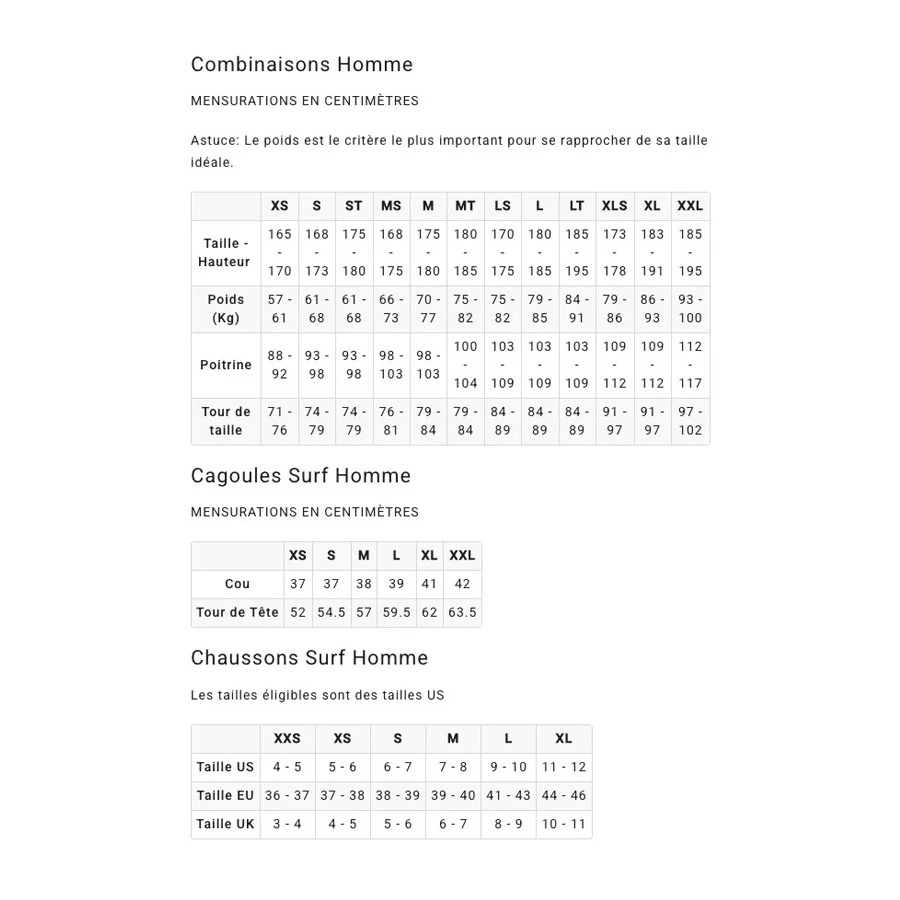 Combinaisons Homme

MENSURATIONS EN CENTIMÈTRES

Astuce: Le poids est le critère le plus important pour se rapprocher de sa taille idéale.

| | XS | S | ST | MS | M | MT | LS | L | LT | XLS | XL | XXL |
|---|---|---|---|---|---|---|---|---|---|---|---|---|
| Taille - Hauteur | 165 - 170 | 168 - 173 | 175 - 180 | 168 - 175 | 175 - 180 | 180 - 185 | 170 - 175 | 180 - 185 | 185 - 195 | 173 - 178 | 183 - 191 | 185 - 195 |
| Poids (Kg) | 57 - 61 | 61 - 68 | 61 - 68 | 66 - 73 | 70 - 77 | 75 - 82 | 75 - 82 | 79 - 85 | 84 - 91 | 79 - 86 | 86 - 93 | 93 - 100 |
| Poitrine | 88 - 92 | 93 - 98 | 93 - 98 | 98 - 103 | 98 - 103 | 100 - 104 | 103 - 109 | 103 - 109 | 103 - 109 | 109 - 112 | 109 - 112 | 112 - 117 |
| Tour de taille | 71 - 76 | 74 - 79 | 74 - 79 | 76 - 81 | 79 - 84 | 79 - 84 | 84 - 89 | 84 - 89 | 84 - 89 | 91 - 97 | 91 - 97 | 97 - 102 |

Cagoules Surf Homme

MENSURATIONS EN CENTIMÈTRES

| | XS | S | M | L | XL | XXL |
|---|---|---|---|---|---|---|
| Cou | 37 | 37 | 38 | 39 | 41 | 42 |
| Tour de Tête | 52 | 54.5 | 57 | 59.5 | 62 | 63.5 |

Chaussons Surf Homme

Les tailles éligibles sont des tailles US

| | XXS | XS | S | M | L | XL |
|---|---|---|---|---|---|---|
| Taille US | 4 - 5 | 5 - 6 | 6 - 7 | 7 - 8 | 9 - 10 | 11 - 12 |
| Taille EU | 36 - 37 | 37 - 38 | 38 - 39 | 39 - 40 | 41 - 43 | 44 - 46 |
| Taille UK | 3 - 4 | 4 - 5 | 5 - 6 | 6 - 7 | 8 - 9 | 10 - 11 |